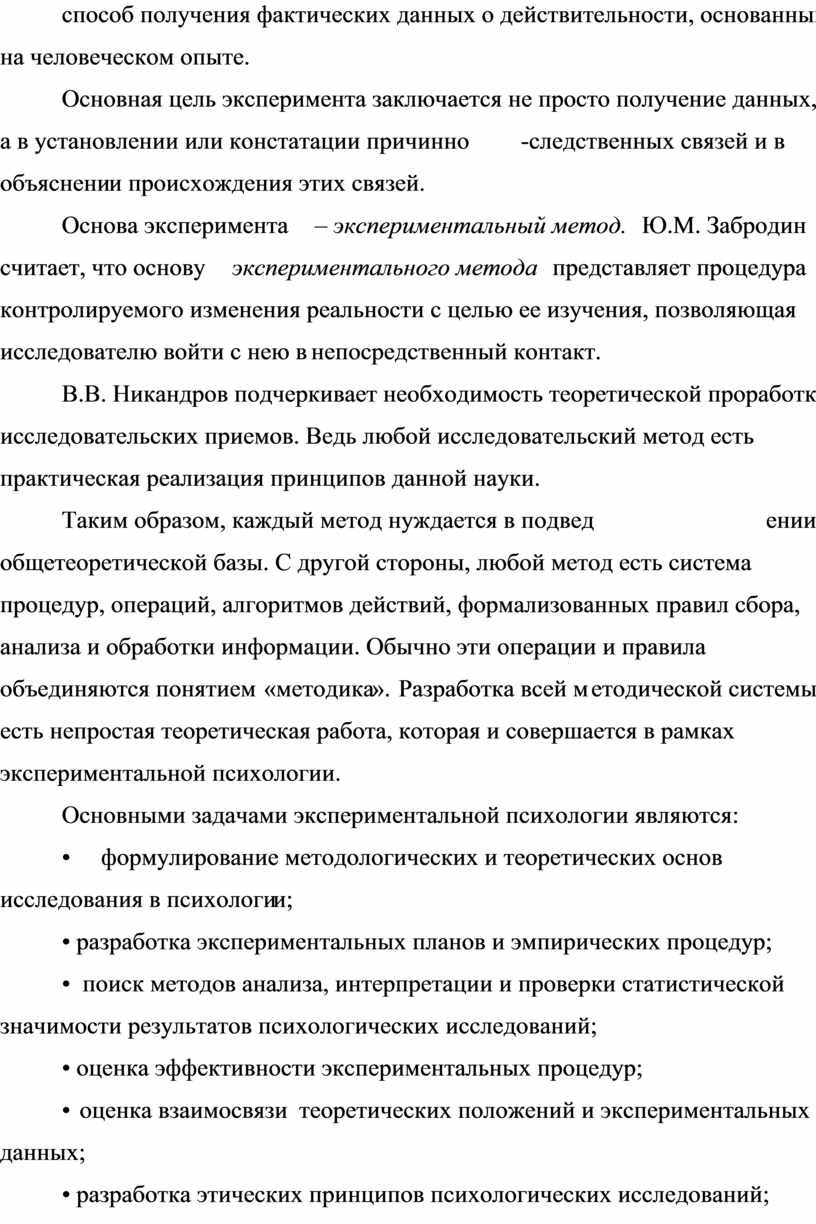 способ получения фактических данных о действительности, основанны на человеческом опыте.

Основная цель эксперимента заключается не просто получение данных, а в установлении или констатации причинно -следственных связей и в объяснении происхождения этих связей.

Основа эксперимента – экспериментальный метод. Ю.М. Забродин считает, что основу экспериментального метода представляет процедура контролируемого изменения реальности с целью ее изучения, позволяющая исследователю войти с нею в непосредственный контакт.

В.В. Никандров подчеркивает необходимость теоретической проработк исследовательских приемов. Ведь любой исследовательский метод есть практическая реализация принципов данной науки.

Таким образом, каждый метод нуждается в подвед ении общетеоретической базы. С другой стороны, любой метод есть система процедур, операций, алгоритмов действий, формализованных правил сбора, анализа и обработки информации. Обычно эти операции и правила объединяются понятием «методика». Разработка всей методической системы есть непростая теоретическая работа, которая и совершается в рамках экспериментальной психологии.

Основными задачами экспериментальной психологии являются:

• формулирование методологических и теоретических основ исследования в психологии;

• разработка экспериментальных планов и эмпирических процедур;

• поиск методов анализа, интерпретации и проверки статистической значимости результатов психологических исследований;

• оценка эффективности экспериментальных процедур;

• оценка взаимосвязи теоретических положений и экспериментальных данных;

• разработка этических принципов психологических исследований;